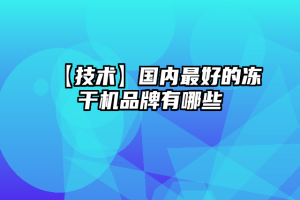 【技术】国内最好的冻干机品牌有哪些